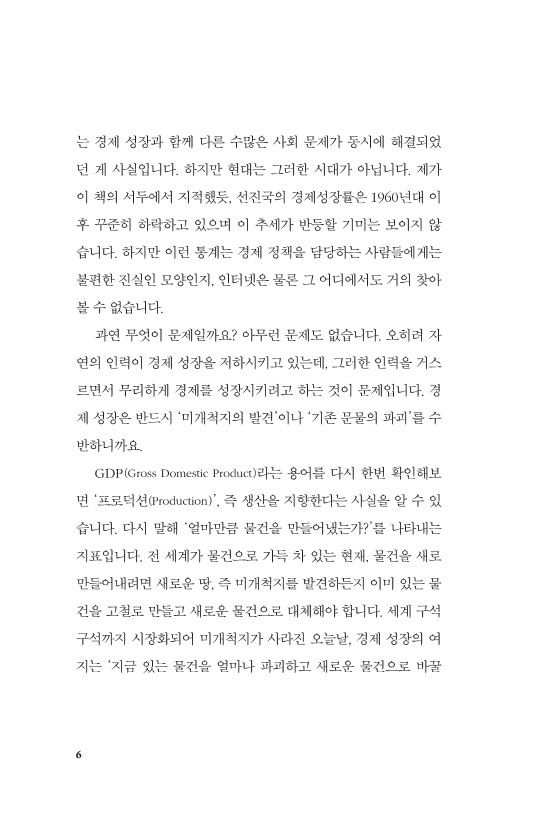 는 경제 성장과 함께 다른 수많은 사회 문제가 동시에 해결되었던 게 사실입니다. 하지만 현대는 그러한 시대가 아닙니다. 제가 이 책의 서두에서 지적했듯, 선진국의 경제성장률은 1960년대 이후 꾸준히 하락하고 있으며 이 추세가 반등할 기미는 보이지 않습니다. 하지만 이런 통계는 경제 정책을 담당하는 사람들에게는 불편한 진실인 모양인지, 인터넷은 물론 그 어디에서도 거의 찾아볼 수 없습니다.

과연 무엇이 문제일까요? 아무런 문제도 없습니다. 오히려 자연의 인력이 경제 성장을 저하시키고 있는데, 그러한 인력을 거스르면서 무리하게 경제를 성장시키려고 하는 것이 문제입니다. 경제 성장은 반드시 '미개척지의 발견'이나 '기존 문물의 파괴'를 수반하니까요.

GDP(Gross Domestic Product)라는 용어를 다시 한번 확인해보면 '프로덕션(Production)', 즉 생산을 지향한다는 사실을 알 수 있습니다. 다시 말해 '얼마만큼 물건을 만들어냈는가?'를 나타내는 지표입니다. 전 세계가 물건으로 가득 차 있는 현재, 물건을 새로 만들어내려면 새로운 땅, 즉 미개척지를 발견하든지 이미 있는 물건을 고철로 만들고 새로운 물건으로 대체해야 합니다. 세계 구석구석까지 시장화되어 미개척지가 사라진 오늘날, 경제 성장의 여지는 '지금 있는 물건을 얼마나 파괴하고 새로운 물건으로 바꿀

6